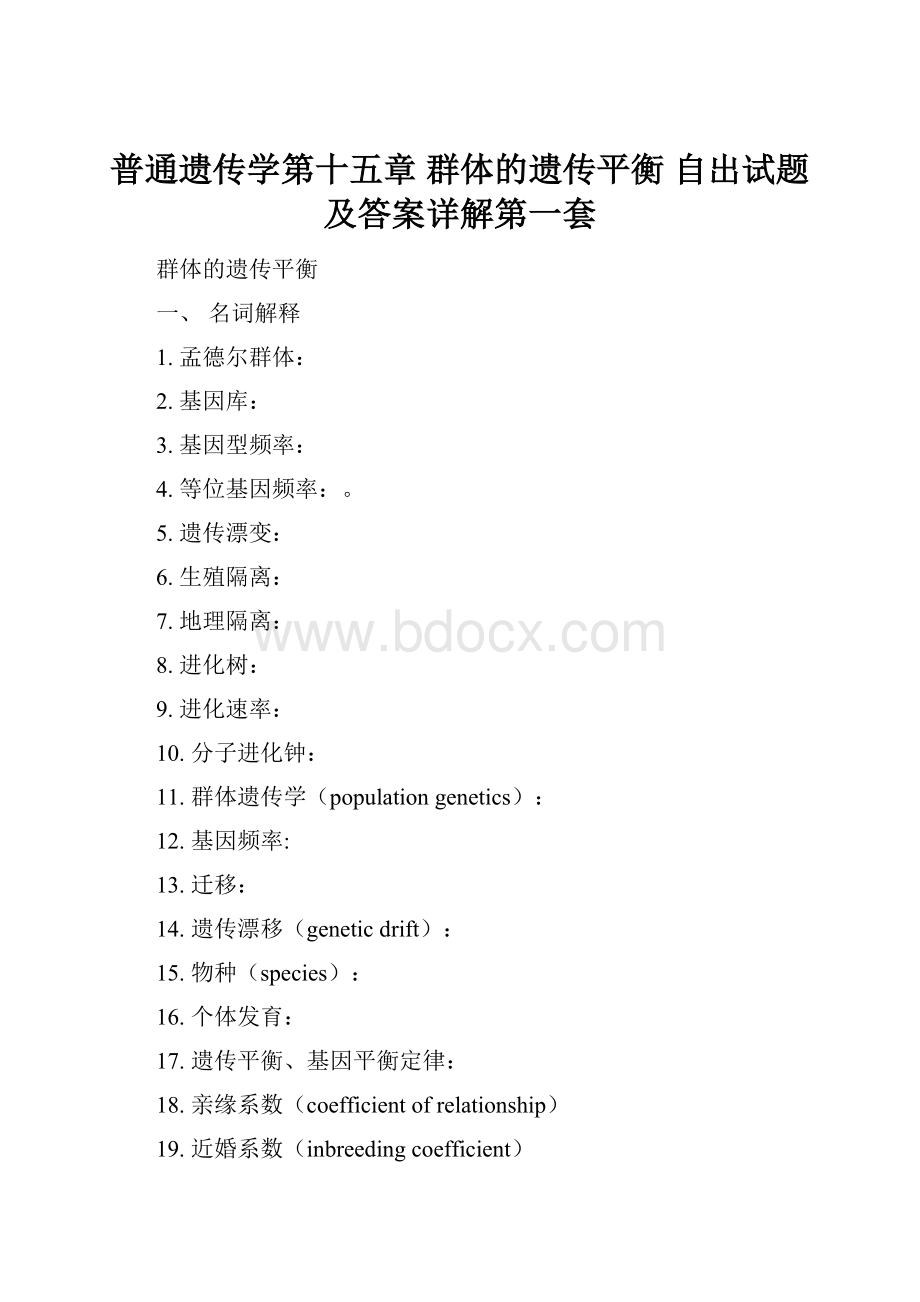 普通遗传学第十五章 群体的遗传平衡 自出试题及答案详解第一套

群体的遗传平衡

一、 名词解释

1. 孟德尔群体：

2. 基因库：

3. 基因型频率：

4. 等位基因频率：。

5. 遗传漂变：

6. 生殖隔离：

7. 地理隔离：

www.bdocx.com

8. 进化树：

9. 进化速率：

10. 分子进化钟：

11. 群体遗传学（population genetics）：

12. 基因频率:

13. 迁移：

14. 遗传漂移（genetic drift）：

15. 物种（species）：

16. 个体发育：

17. 遗传平衡、基因平衡定律：

18. 亲缘系数（coefficient of relationship）

19. 近婚系数（inbreeding coefficient）